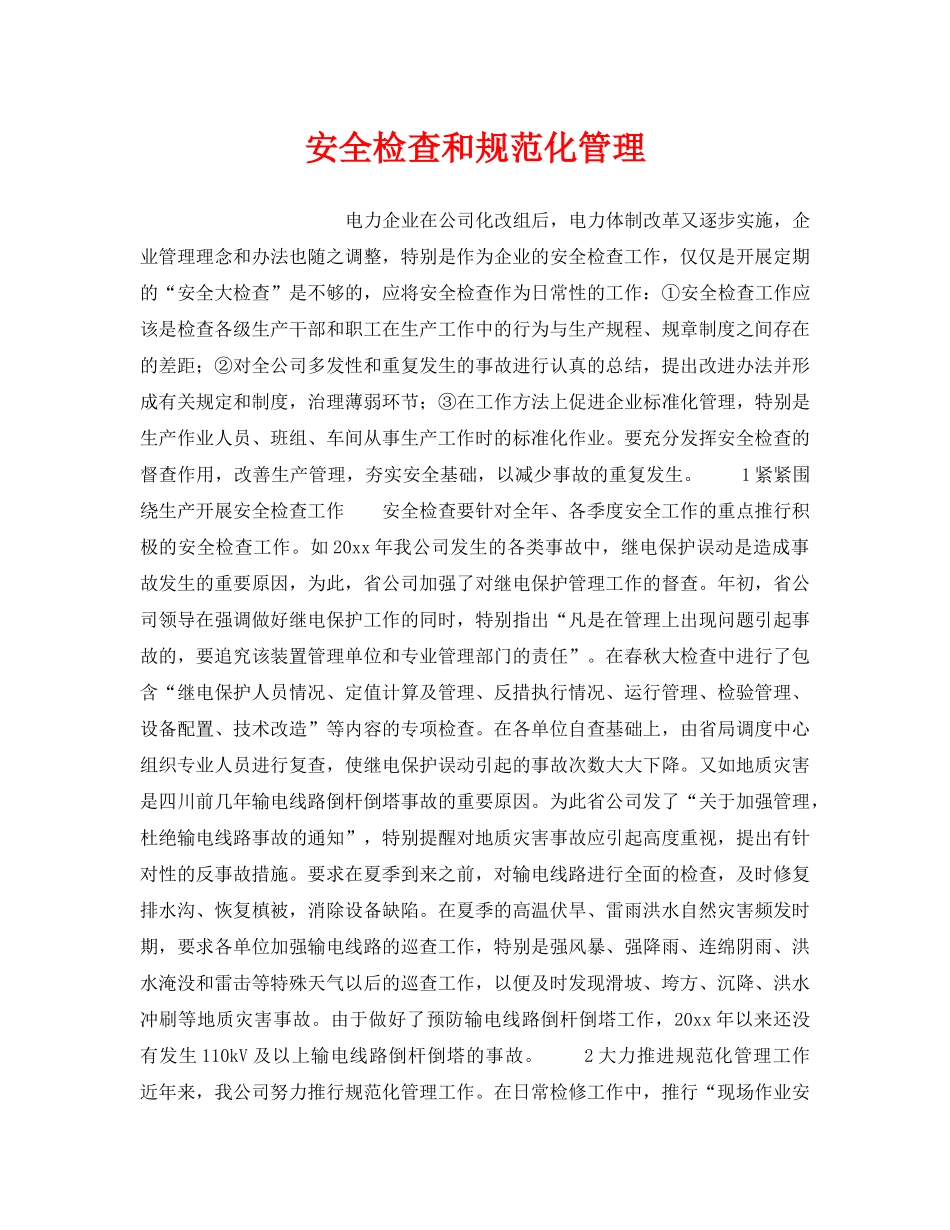 安全检查和规范化管理

电力企业在公司化改组后，电力体制改革又逐步实施，企业管理理念和办法也随之调整，特别是作为企业的安全检查工作，仅仅是开展定期的“安全大检查”是不够的，应将安全检查作为日常性的工作：①安全检查工作应该是检查各级生产干部和职工在生产工作中的行为与生产规程、规章制度之间存在的差距；②对全公司多发性和重复发生的事故进行认真的总结，提出改进办法并形成有关规定和制度，治理薄弱环节；③在工作方法上促进企业标准化管理，特别是生产作业人员、班组、车间从事生产工作时的标准化作业。要充分发挥安全检查的督查作用，改善生产管理，夯实安全基础，以减少事故的重复发生。 1紧紧围绕生产开展安全检查工作 安全检查要针对全年、各季度安全工作的重点推行积极的安全检查工作。如20xx年我公司发生的各类事故中，继电保护误动是造成事故发生的重要原因，为此，省公司加强了对继电保护管理工作的督查。年初，省公司领导在强调做好继电保护工作的同时，特别指出“凡是在管理上出现问题引起事故的，要追究该装置管理单位和专业管理部门的责任”。在春秋大检查中进行了包含“继电保护人员情况、定值计算及管理、反措执行情况、运行管理、检验管理、设备配置、技术改造”等内容的专项检查。在各单位自查基础上，由省局调度中心组织专业人员进行复查，使继电保护误动引起的事故次数大大下降。又如地质灾害是四川前几年输电线路倒杆倒塔事故的重要原因。为此省公司发了“关于加强管理，杜绝输电线路事故的通知”，特别提醒对地质灾害事故应引起高度重视，提出有针对性的反事故措施。要求在夏季到来之前，对输电线路进行全面的检查，及时修复排水沟、恢复植被，消除设备缺陷。在夏季的高温伏旱、雷雨洪水自然灾害频发时期，要求各单位加强输电线路的巡查工作，特别是强风暴、强降雨、连绵阴雨、洪水淹没和雷击等特殊天气以后的巡查工作，以便及时发现滑坡、垮方、沉降、洪水冲刷等地质灾害事故。由于做好了预防输电线路倒杆倒塔工作，20xx年以来还没有发生110kV及以上输电线路倒杆倒塔的事故。 2大力推进规范化管理工作 近年来，我公司努力推行规范化管理工作。在日常检修工作中，推行“现场作业安